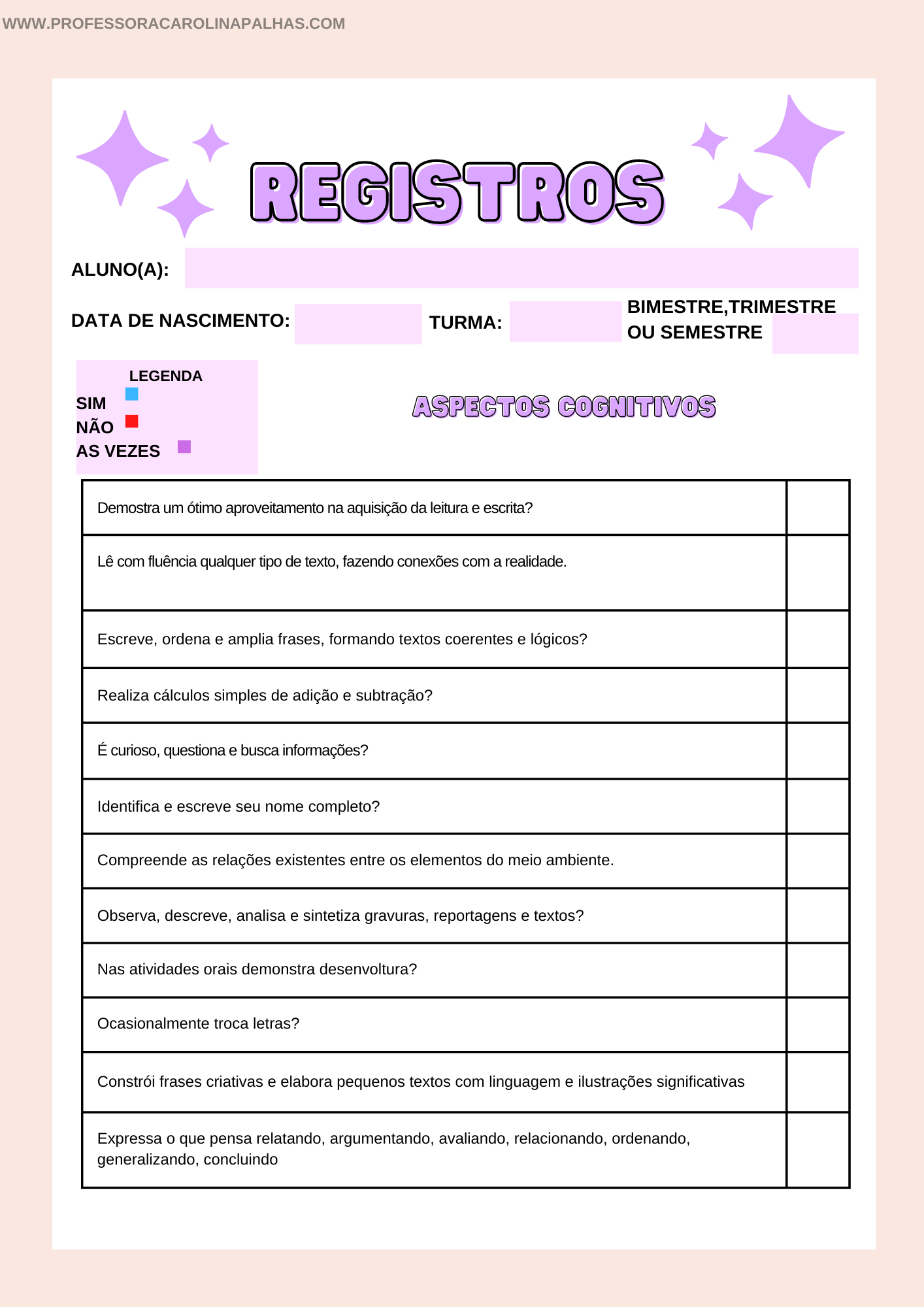 WWW.PROFESSORACAROLINAPALHAS.COM

REGISTROS

ALUNO(A):

DATA DE NASCIMENTO:

TURMA:

BIMESTRE,TRIMESTRE OU SEMESTRE

LEGENDA
SIM
NÃO
AS VEZES

ASPECTOS COGNITIVOS

| | |
|---|---|
| Demostra um ótimo aproveitamento na aquisição da leitura e escrita? | |
| Lê com fluência qualquer tipo de texto, fazendo conexões com a realidade. | |
| Escreve, ordena e amplia frases, formando textos coerentes e lógicos? | |
| Realiza cálculos simples de adição e subtração? | |
| É curioso, questiona e busca informações? | |
| Identifica e escreve seu nome completo? | |
| Compreende as relações existentes entre os elementos do meio ambiente. | |
| Observa, descreve, analisa e sintetiza gravuras, reportagens e textos? | |
| Nas atividades orais demonstra desenvoltura? | |
| Ocasionalmente troca letras? | |
| Constrói frases criativas e elabora pequenos textos com linguagem e ilustrações significativas | |
| Expressa o que pensa relatando, argumentando, avaliando, relacionando, ordenando, generalizando, concluindo | |